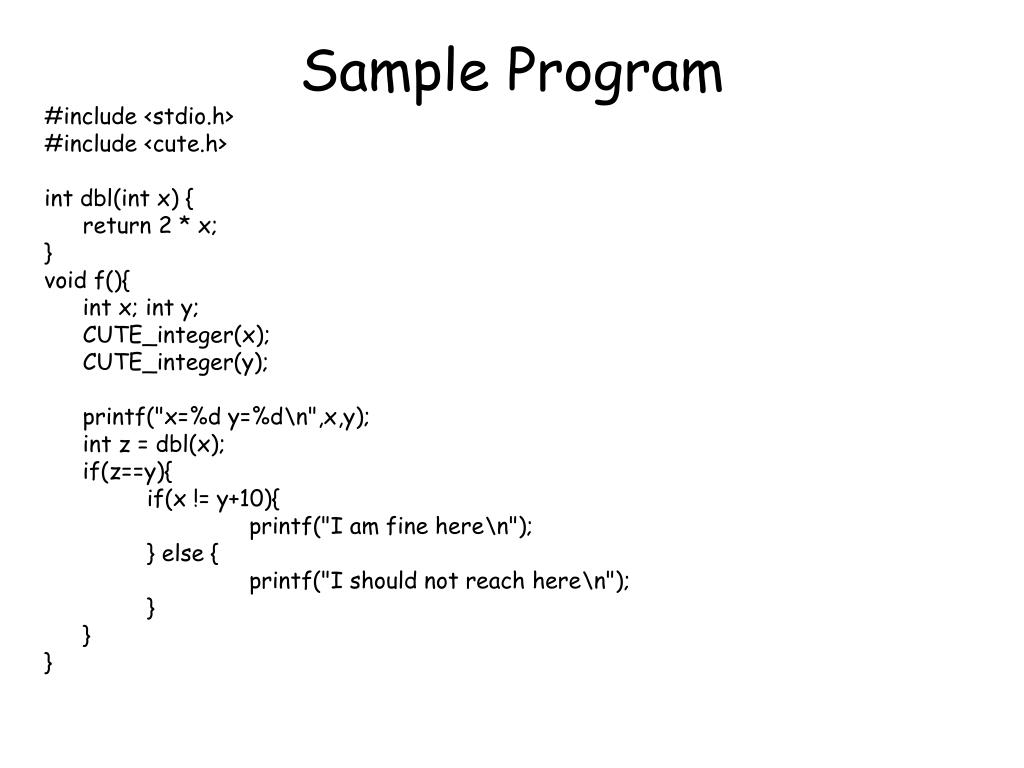 Sample Program

#include <stdio.h>
#include <cute.h>

int dbl(int x) {
    return 2 * x;
}
void f(){
    int x; int y;
    CUTE_integer(x);
    CUTE_integer(y);

    printf("x=%d y=%d\n",x,y);
    int z = dbl(x);
    if(z==y){
        if(x != y+10){
            printf("I am fine here\n");
        } else {
            printf("I should not reach here\n");
        }
    }
}